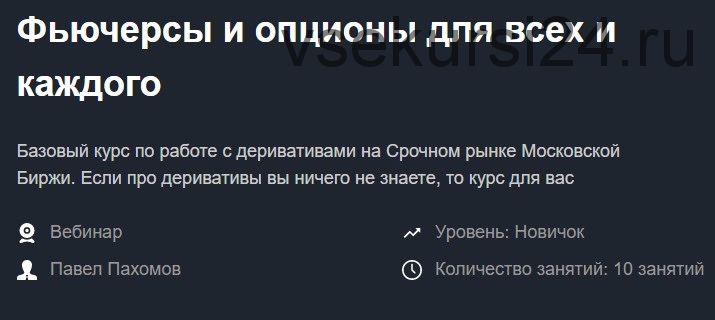 Фьючерсы и опционы для всех и каждого

vsekursi24.ru

Базовый курс по работе с деривативами на Срочном рынке Московской Биржи. Если про деривативы вы ничего не знаете, то курс для вас

Вебинар

Павел Пахомов

Уровень: Новичок

Количество занятий: 10 занятий